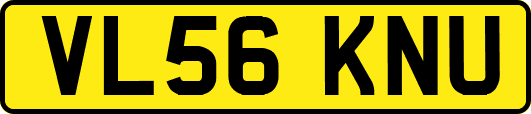 VL56 KNU